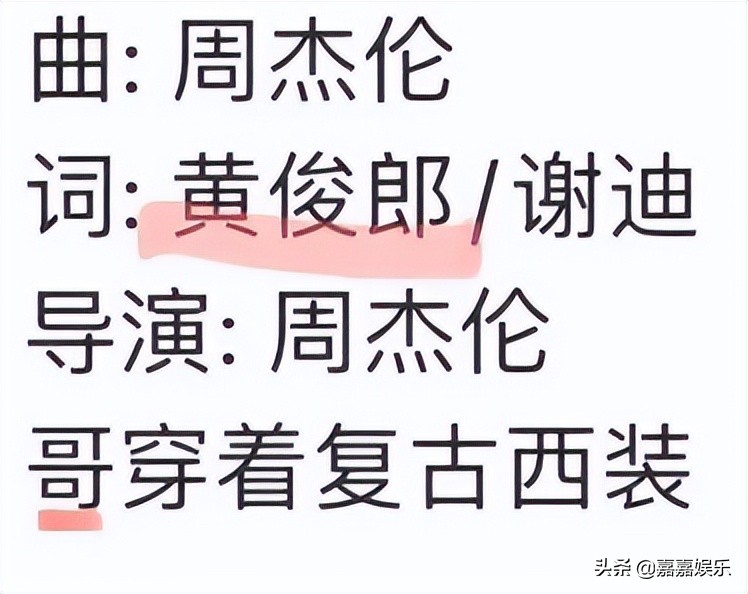 曲: 周杰伦

词: 黄俊郎/谢迪

导演: 周杰伦

哥穿着复古西装

头条 @嘉嘉娱乐